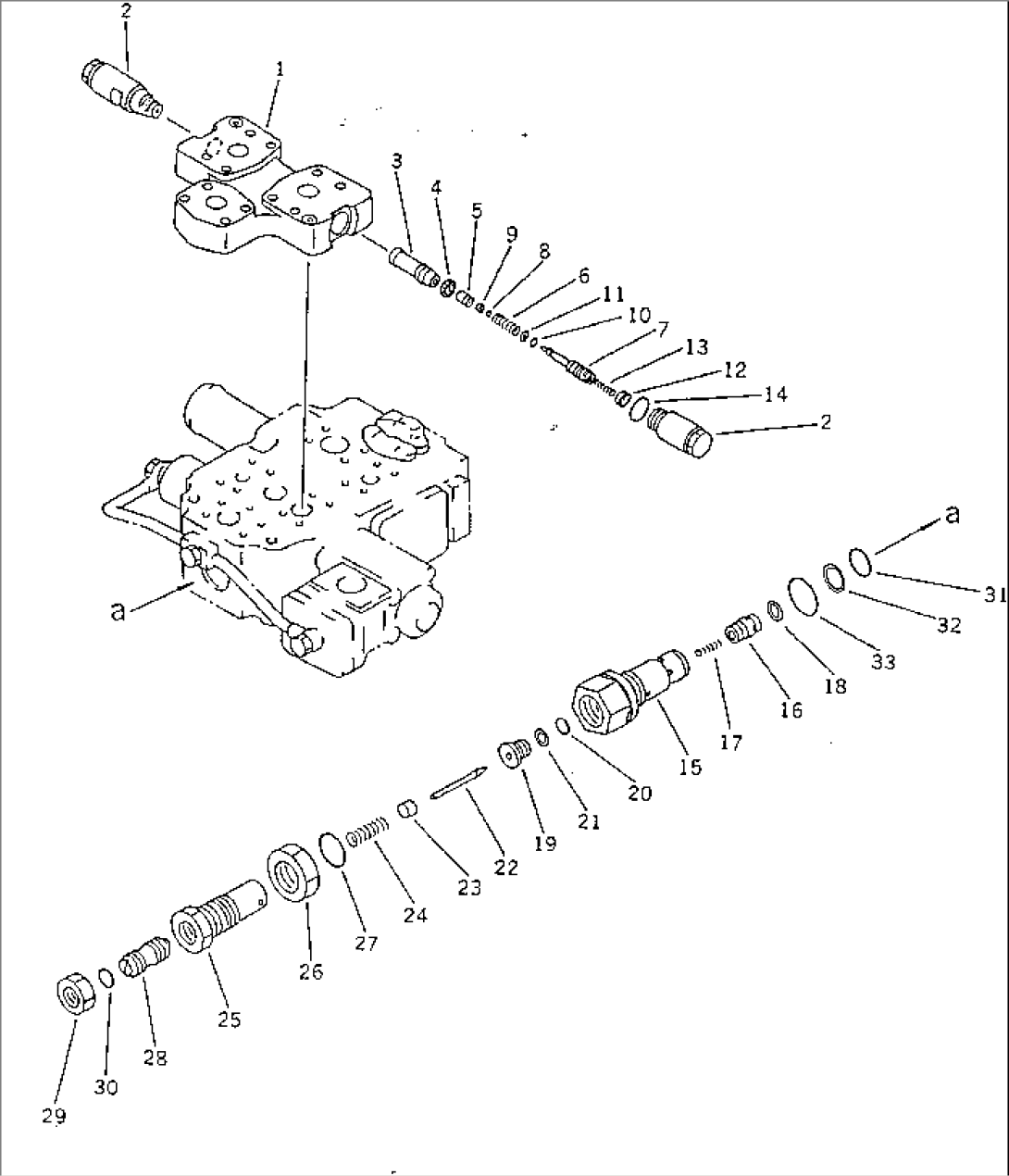 2
1
3
4
5
9
8
6
11
10
7
13
12
14
2
a
a
31
32
33
18
16
17
15
20
21
19
22
23
24
27
26
25
28
30
29